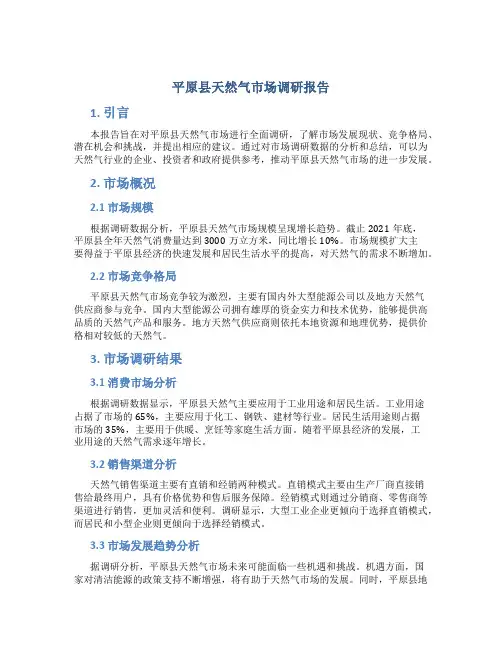 平原县天然气市场调研报告

1. 引言

本报告旨在对平原县天然气市场进行全面调研，了解市场发展现状、竞争格局、潜在机会和挑战，并提出相应的建议。通过对市场调研数据的分析和总结，可以为天然气行业的企业、投资者和政府提供参考，推动平原县天然气市场的进一步发展。

2. 市场概况

2.1 市场规模

根据调研数据分析，平原县天然气市场规模呈现增长趋势。截止 2021 年底，平原县全年天然气消费量达到 3000 万立方米，同比增长 10%。市场规模扩大主要得益于平原县经济的快速发展和居民生活水平的提高，对天然气的需求不断增加。

2.2 市场竞争格局

平原县天然气市场竞争较为激烈，主要有国内外大型能源公司以及地方天然气供应商参与竞争。国内大型能源公司拥有雄厚的资金实力和技术优势，能够提供高品质的天然气产品和服务。地方天然气供应商则依托本地资源和地理优势，提供价格相对较低的天然气。

3. 市场调研结果

3.1 消费市场分析

根据调研数据显示，平原县天然气主要应用于工业用途和居民生活。工业用途占据了市场的 65%，主要应用于化工、钢铁、建材等行业。居民生活用途则占据市场的 35%，主要用于供暖、烹饪等家庭生活方面。随着平原县经济的发展，工业用途的天然气需求逐年增长。

3.2 销售渠道分析

天然气销售渠道主要有直销和经销两种模式。直销模式主要由生产厂商直接销售给最终用户，具有价格优势和售后服务保障。经销模式则通过分销商、零售商等渠道进行销售，更加灵活和便利。调研显示，大型工业企业更倾向于选择直销模式，而居民和小型企业则更倾向于选择经销模式。

3.3 市场发展趋势分析

据调研分析，平原县天然气市场未来可能面临一些机遇和挑战。机遇方面，国家对清洁能源的政策支持不断增强，将有助于天然气市场的发展。同时，平原县地